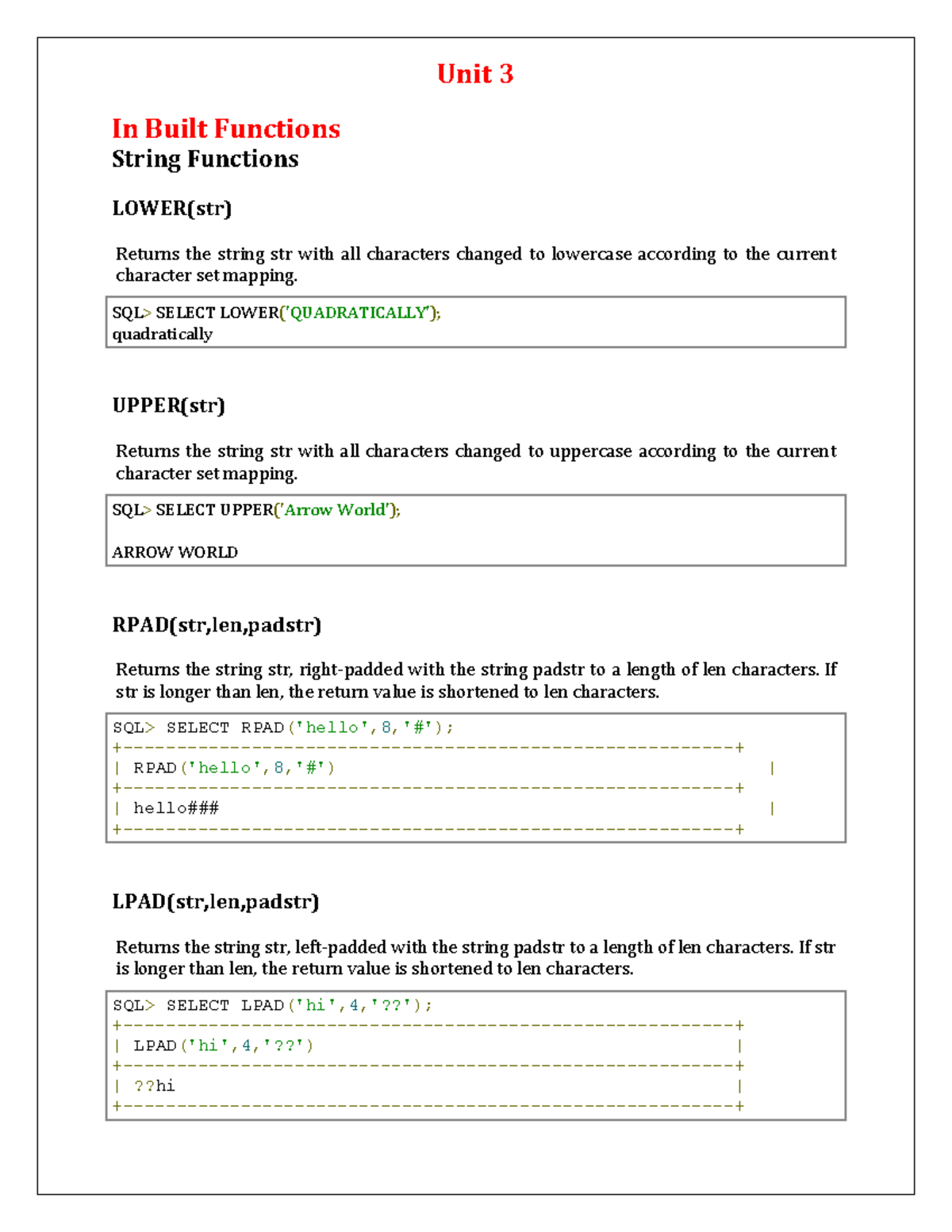 Unit 3

In Built Functions
String Functions

LOWER(str)

Returns the string str with all characters changed to lowercase according to the current character set mapping.

SQL> SELECT LOWER('QUADRATICALLY');
quadratically

UPPER(str)

Returns the string str with all characters changed to uppercase according to the current character set mapping.

SQL> SELECT UPPER('Arrow World');

ARROW WORLD

RPAD(str,len,padstr)

Returns the string str, right-padded with the string padstr to a length of len characters. If str is longer than len, the return value is shortened to len characters.

SQL> SELECT RPAD('hello',8,'#');
+---------------------------------------------------------+
| RPAD('hello',8,'#') |
+---------------------------------------------------------+
| hello### |
+---------------------------------------------------------+

LPAD(str,len,padstr)

Returns the string str, left-padded with the string padstr to a length of len characters. If str is longer than len, the return value is shortened to len characters.

SQL> SELECT LPAD('hi',4,'??');
+---------------------------------------------------------+
| LPAD('hi',4,'??') |
+---------------------------------------------------------+
| ??hi |
+---------------------------------------------------------+